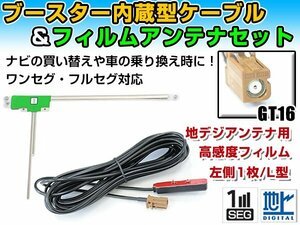 ブースター内蔵型ケーブル
&フィルムアンテナセット

ナビの買い替えや車の乗り換え時に！
ワンセグ・フルセグ対応

GT16

地デジアンテナ用
高感度フィルム
左側1枚/L型

1
SEG

地上
DIGITAL